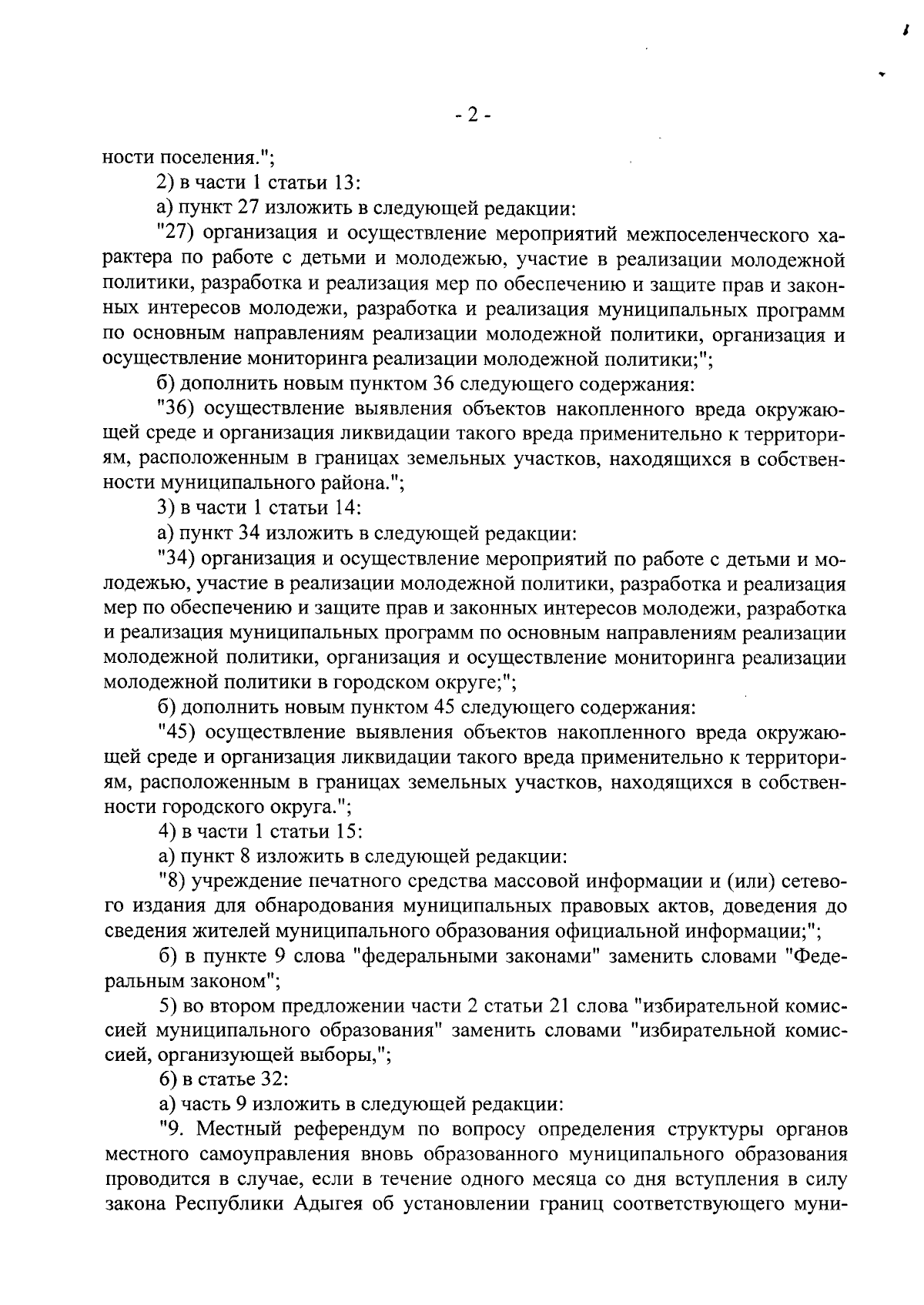 - 2 -

ности поселения.";

2) в части 1 статьи 13:

а) пункт 27 изложить в следующей редакции:

"27) организация и осуществление мероприятий межпоселенческого характера по работе с детьми и молодежью, участие в реализации молодежной политики, разработка и реализация мер по обеспечению и защите прав и законных интересов молодежи, разработка и реализация муниципальных программ по основным направлениям реализации молодежной политики, организация и осуществление мониторинга реализации молодежной политики;";

б) дополнить новым пунктом 36 следующего содержания:

"36) осуществление выявления объектов накопленного вреда окружающей среде и организация ликвидации такого вреда применительно к территориям, расположенным в границах земельных участков, находящихся в собственности муниципального района.";

3) в части 1 статьи 14:

а) пункт 34 изложить в следующей редакции:

"34) организация и осуществление мероприятий по работе с детьми и молодежью, участие в реализации молодежной политики, разработка и реализация мер по обеспечению и защите прав и законных интересов молодежи, разработка и реализация муниципальных программ по основным направлениям реализации молодежной политики, организация и осуществление мониторинга реализации молодежной политики в городском округе;";

б) дополнить новым пунктом 45 следующего содержания:

"45) осуществление выявления объектов накопленного вреда окружающей среде и организация ликвидации такого вреда применительно к территориям, расположенным в границах земельных участков, находящихся в собственности городского округа.";

4) в части 1 статьи 15:

а) пункт 8 изложить в следующей редакции:

"8) учреждение печатного средства массовой информации и (или) сетевого издания для обнародования муниципальных правовых актов, доведения до сведения жителей муниципального образования официальной информации;";

б) в пункте 9 слова "федеральными законами" заменить словами "Федеральным законом";

5) во втором предложении части 2 статьи 21 слова "избирательной комиссией муниципального образования" заменить словами "избирательной комиссией, организующей выборы,";

6) в статье 32:

а) часть 9 изложить в следующей редакции:

"9. Местный референдум по вопросу определения структуры органов местного самоуправления вновь образованного муниципального образования проводится в случае, если в течение одного месяца со дня вступления в силу закона Республики Адыгея об установлении границ соответствующего муни-